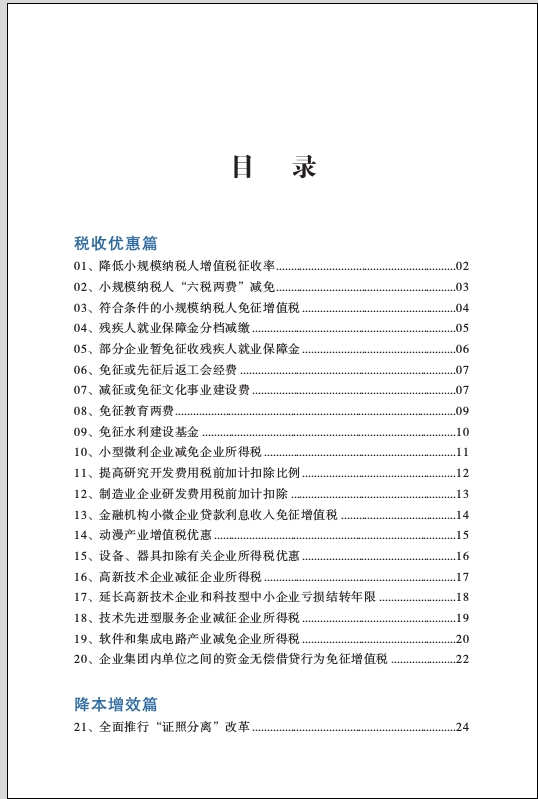 目　录

税收优惠篇

01、降低小规模纳税人增值税征收率......02
02、小规模纳税人“六税两费”减免......03
03、符合条件的小规模纳税人免征增值税......04
04、残疾人就业保障金分档减缴......05
05、部分企业暂免征收残疾人就业保障金......06
06、免征或先征后返工会经费......07
07、减征或免征文化事业建设费......07
08、免征教育两费......09
09、免征水利建设基金......10
10、小型微利企业减免企业所得税......11
11、提高研究开发费用税前加计扣除比例......12
12、制造业企业研发费用税前加计扣除......13
13、金融机构小微企业贷款利息收入免征增值税......14
14、动漫产业增值税优惠......15
15、设备、器具扣除有关企业所得税优惠......16
16、高新技术企业减征企业所得税......17
17、延长高新技术企业和科技型中小企业亏损结转年限......18
18、技术先进型服务企业减征企业所得税......19
19、软件和集成电路产业减免企业所得税......20
20、企业集团内单位之间的资金无偿借贷行为免征增值税......22

降本增效篇

21、全面推行“证照分离”改革......24